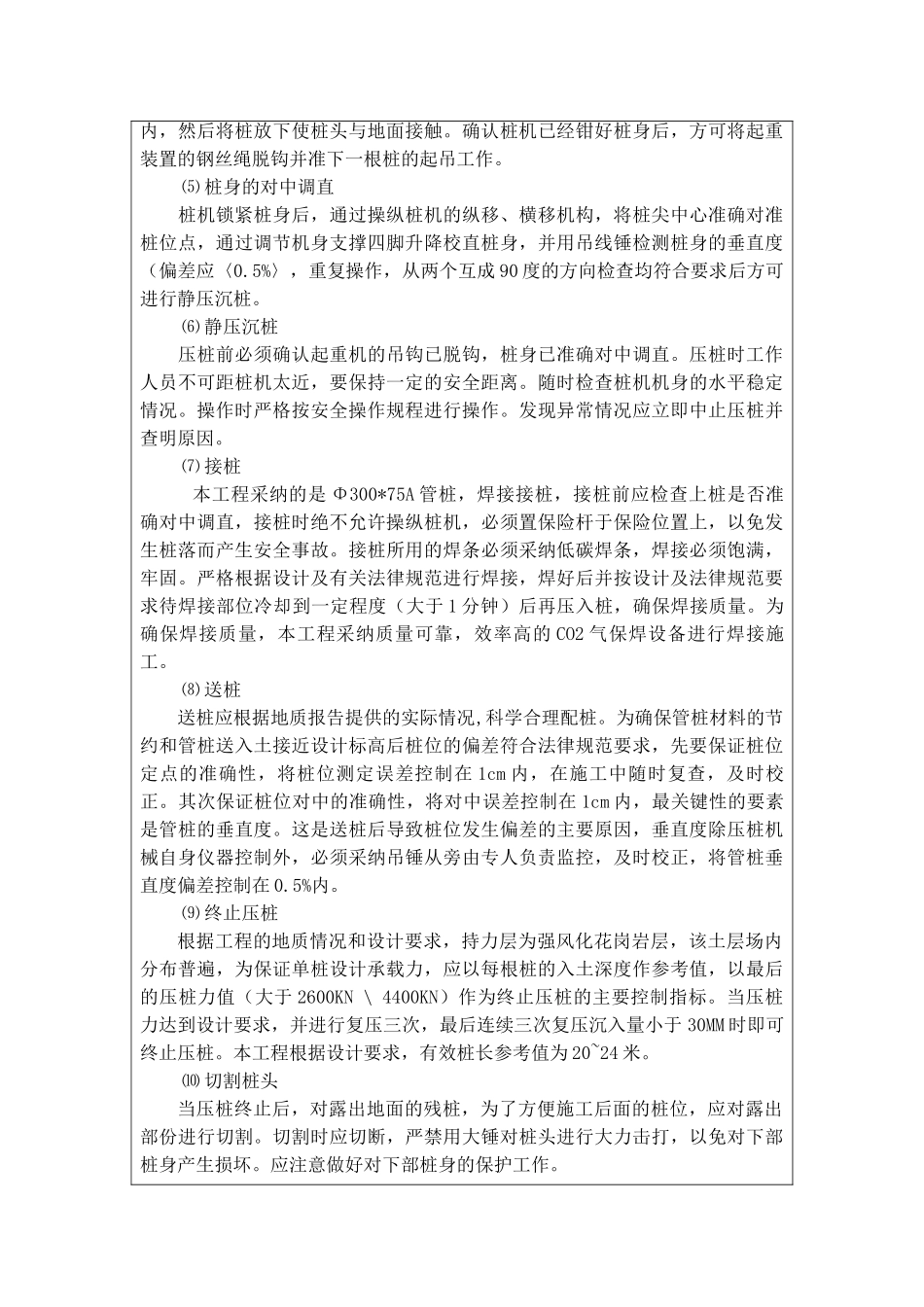 内，然后将桩放下使桩头与地面接触。确认桩机已经钳好桩身后，方可将起重装置的钢丝绳脱钩并准下一根桩的起吊工作。

⑸桩身的对中调直

桩机锁紧桩身后，通过操纵桩机的纵移、横移机构，将桩尖中心准确对准桩位点，通过调节机身支撑四脚升降校直桩身，并用吊线锤检测桩身的垂直度（偏差应〈0.5%〉，重复操作，从两个互成90度的方向检查均符合要求后方可进行静压沉桩。

⑹静压沉桩

压桩前必须确认起重机的吊钩已脱钩，桩身已准确对中调直。压桩时工作人员不可距桩机太近，要保持一定的安全距离。随时检查桩机机身的水平稳定情况。操作时严格按安全操作规程进行操作。发现异常情况应立即中止压桩并查明原因。

⑺接桩

本工程采纳的是Φ300*75A管桩，焊接接桩，接桩前应检查上桩是否准确对中调直，接桩时绝不允许操纵桩机，必须置保险杆于保险位置上，以免发生桩落而产生安全事故。接桩所用的焊条必须采纳低碳焊条，焊接必须饱满，牢固。严格根据设计及有关法律规范进行焊接，焊好后并按设计及法律规范要求待焊接部位冷却到一定程度（大于1分钟）后再压入桩，确保焊接质量。为确保焊接质量，本工程采纳质量可靠，效率高的CO2气保焊设备进行焊接施工。

⑻送桩

送桩应根据地质报告提供的实际情况,科学合理配桩。为确保管桩材料的节约和管桩送入土接近设计标高后桩位的偏差符合法律规范要求，先要保证桩位定点的准确性，将桩位测定误差控制在1cm内，在施工中随时复查，及时校正。其次保证桩位对中的准确性，将对中误差控制在1cm内，最关键性的要素是管桩的垂直度。这是送桩后导致桩位发生偏差的主要原因，垂直度除压桩机械自身仪器控制外，必须采纳吊锤从旁由专人负责监控，及时校正，将管桩垂直度偏差控制在0.5%内。

⑼终止压桩

根据工程的地质情况和设计要求，持力层为强风化花岗岩层，该土层场内分布普遍，为保证单桩设计承载力，应以每根桩的入土深度作参考值，以最后的压桩力值（大于2600KN \ 4400KN）作为终止压桩的主要控制指标。当压桩力达到设计要求，并进行复压三次，最后连续三次复压沉入量小于30MM时即可终止压桩。本工程根据设计要求，有效桩长参考值为20~24米。

⑽切割桩头

当压桩终止后，对露出地面的残桩，为了方便施工后面的桩位，应对露出部份进行切割。切割时应切断，严禁用大锤对桩头进行大力击打，以免对下部桩身产生损坏。应注意做好对下部桩身的保护工作。